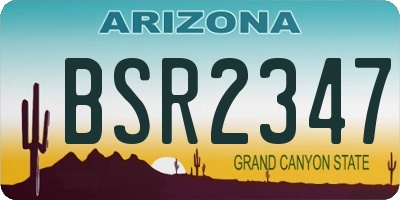 ARIZONA

BSR2347

GRAND CANYON STATE